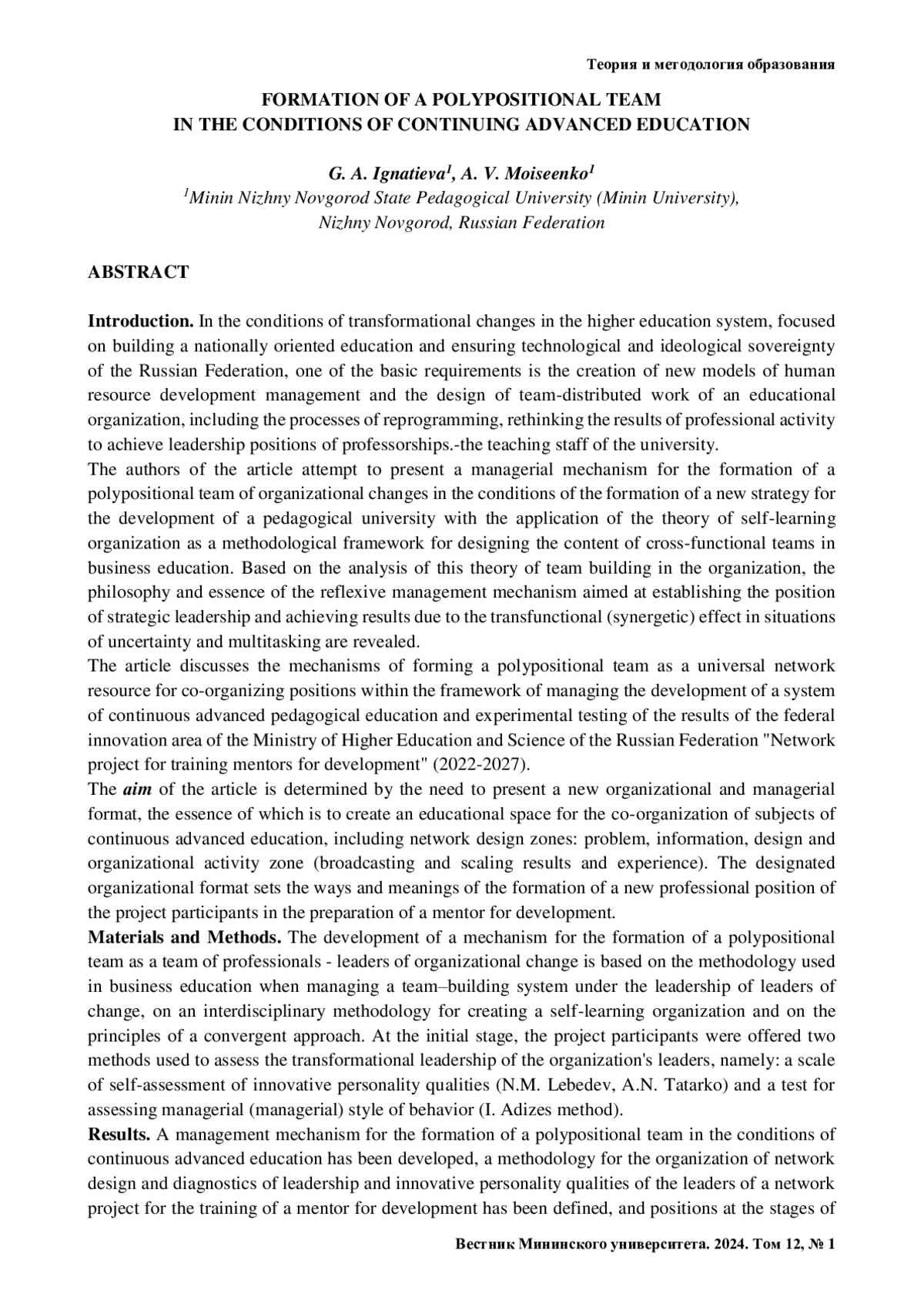 Теория и методология образования

FORMATION OF A POLYPOSITIONAL TEAM
IN THE CONDITIONS OF CONTINUING ADVANCED EDUCATION

G. A. Ignatieva$^1$, A. V. Moiseenko$^1$
$^1$Minin Nizhny Novgorod State Pedagogical University (Minin University), Nizhny Novgorod, Russian Federation

ABSTRACT

Introduction. In the conditions of transformational changes in the higher education system, focused on building a nationally oriented education and ensuring technological and ideological sovereignty of the Russian Federation, one of the basic requirements is the creation of new models of human resource development management and the design of team-distributed work of an educational organization, including the processes of reprogramming, rethinking the results of professional activity to achieve leadership positions of professorships.-the teaching staff of the university.
The authors of the article attempt to present a managerial mechanism for the formation of a polypositional team of organizational changes in the conditions of the formation of a new strategy for the development of a pedagogical university with the application of the theory of self-learning organization as a methodological framework for designing the content of cross-functional teams in business education. Based on the analysis of this theory of team building in the organization, the philosophy and essence of the reflexive management mechanism aimed at establishing the position of strategic leadership and achieving results due to the transfunctional (synergetic) effect in situations of uncertainty and multitasking are revealed.
The article discusses the mechanisms of forming a polypositional team as a universal network resource for co-organizing positions within the framework of managing the development of a system of continuous advanced pedagogical education and experimental testing of the results of the federal innovation area of the Ministry of Higher Education and Science of the Russian Federation "Network project for training mentors for development" (2022-2027).
The aim of the article is determined by the need to present a new organizational and managerial format, the essence of which is to create an educational space for the co-organization of subjects of continuous advanced education, including network design zones: problem, information, design and organizational activity zone (broadcasting and scaling results and experience). The designated organizational format sets the ways and meanings of the formation of a new professional position of the project participants in the preparation of a mentor for development.
Materials and Methods. The development of a mechanism for the formation of a polypositional team as a team of professionals - leaders of organizational change is based on the methodology used in business education when managing a team–building system under the leadership of leaders of change, on an interdisciplinary methodology for creating a self-learning organization and on the principles of a convergent approach. At the initial stage, the project participants were offered two methods used to assess the transformational leadership of the organization's leaders, namely: a scale of self-assessment of innovative personality qualities (N.M. Lebedev, A.N. Tatarko) and a test for assessing managerial (managerial) style of behavior (I. Adizes method).
Results. A management mechanism for the formation of a polypositional team in the conditions of continuous advanced education has been developed, a methodology for the organization of network design and diagnostics of leadership and innovative personality qualities of the leaders of a network project for the training of a mentor for development has been defined, and positions at the stages of

Вестник Мининского университета. 2024. Том 12, № 1